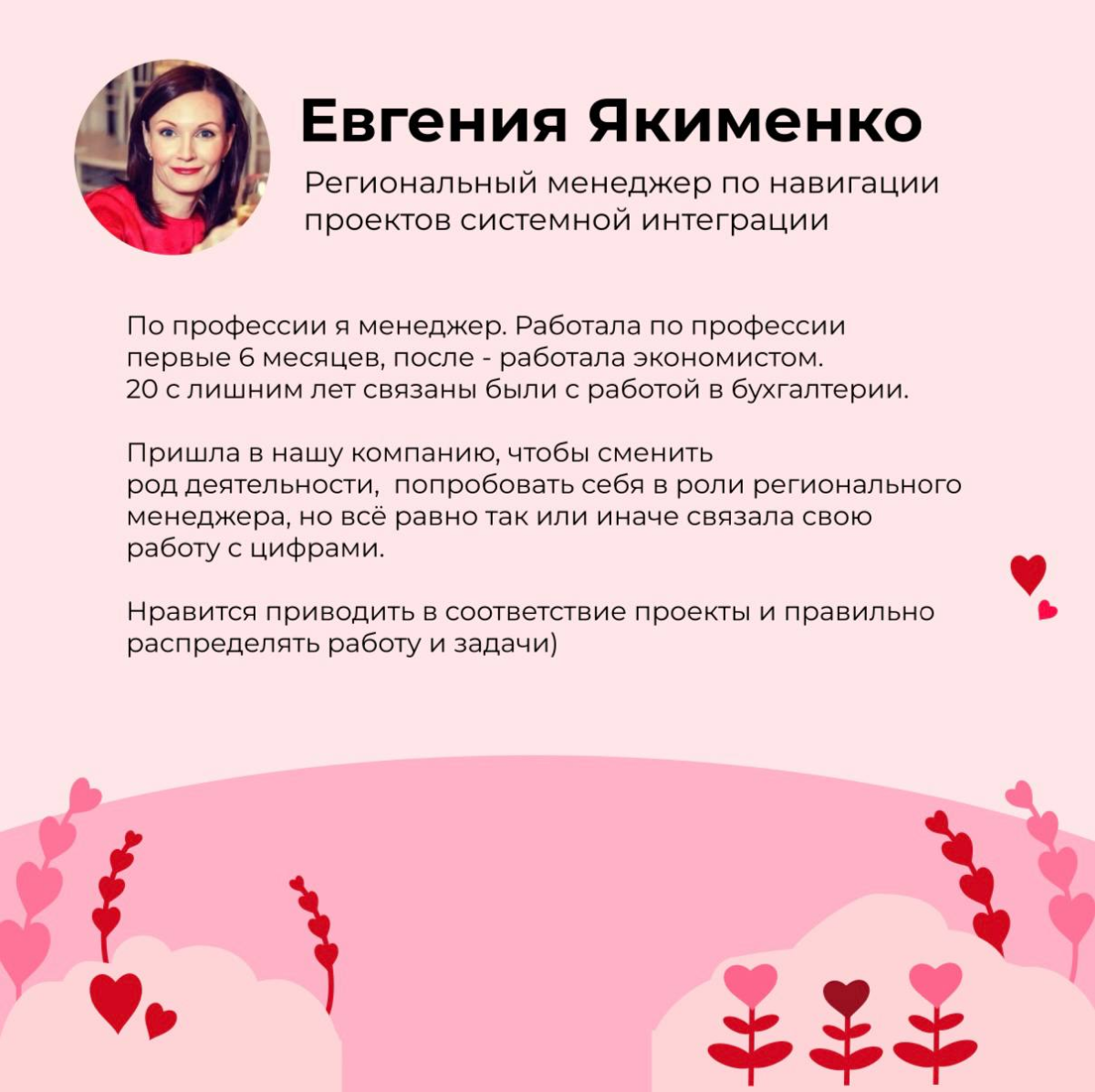 Евгения Якименко

Региональный менеджер по навигации проектов системной интеграции

По профессии я менеджер. Работала по профессии первые 6 месяцев, после - работала экономистом. 20 с лишним лет связаны были с работой в бухгалтерии.

Пришла в нашу компанию, чтобы сменить род деятельности, попробовать себя в роли регионального менеджера, но всё равно так или иначе связала свою работу с цифрами.

Нравится приводить в соответствие проекты и правильно распределять работу и задачи)